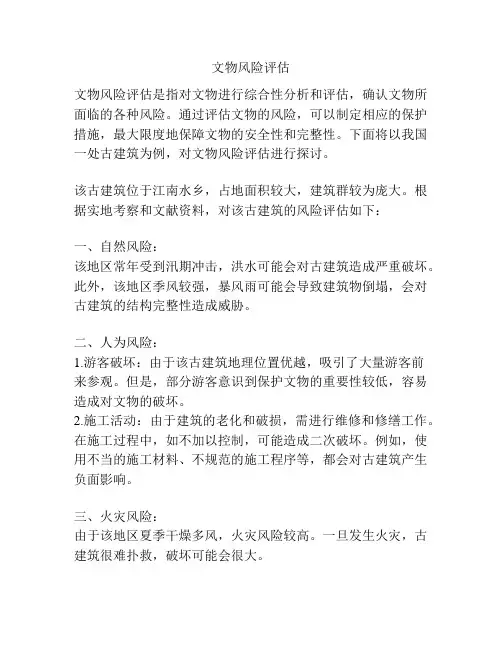 文物风险评估

文物风险评估是指对文物进行综合性分析和评估，确认文物所面临的各种风险。通过评估文物的风险，可以制定相应的保护措施，最大限度地保障文物的安全性和完整性。下面将以我国一处古建筑为例，对文物风险评估进行探讨。

该古建筑位于江南水乡，占地面积较大，建筑群较为庞大。根据实地考察和文献资料，对该古建筑的风险评估如下：

一、自然风险：
该地区常年受到汛期冲击，洪水可能会对古建筑造成严重破坏。此外，该地区季风较强，暴风雨可能会导致建筑物倒塌，会对古建筑的结构完整性造成威胁。

二、人为风险：
1.游客破坏：由于该古建筑地理位置优越，吸引了大量游客前来参观。但是，部分游客意识到保护文物的重要性较低，容易造成对文物的破坏。
2.施工活动：由于建筑的老化和破损，需进行维修和修缮工作。在施工过程中，如不加以控制，可能造成二次破坏。例如，使用不当的施工材料、不规范的施工程序等，都会对古建筑产生负面影响。

三、火灾风险：
由于该地区夏季干燥多风，火灾风险较高。一旦发生火灾，古建筑很难扑救，破坏可能会很大。